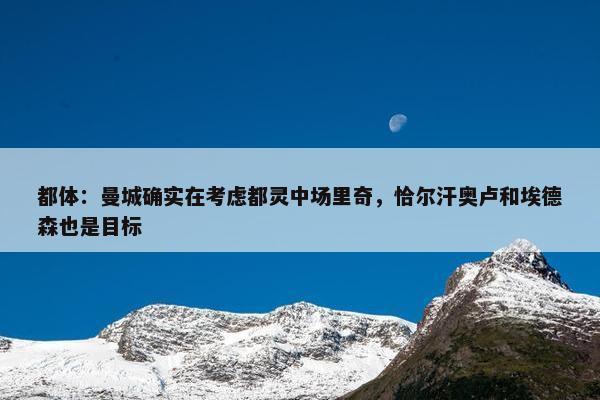 都体：曼城确实在考虑都灵中场里奇，恰尔汗奥卢和埃德森也是目标